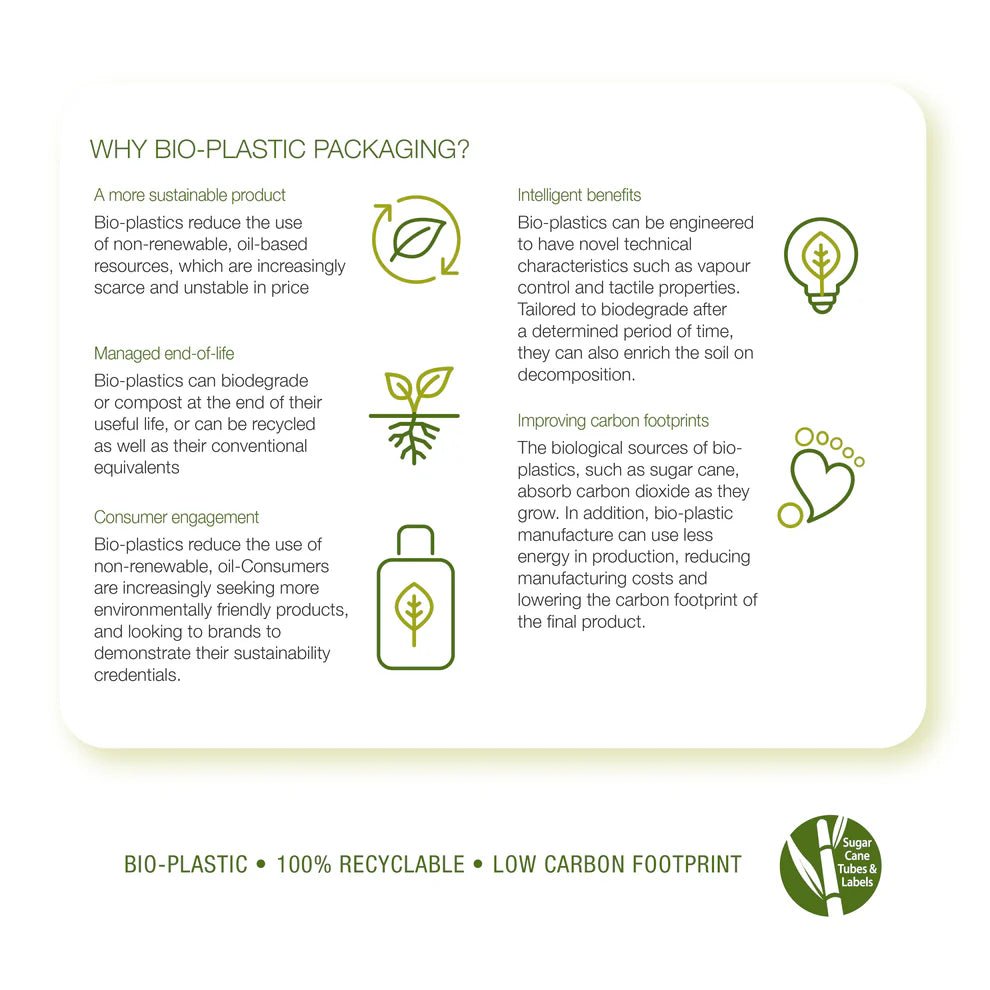 WHY BIO-PLASTIC PACKAGING?

A more sustainable product

Bio-plastics reduce the use of non-renewable, oil-based resources, which are increasingly scarce and unstable in price

Managed end-of-life

Bio-plastics can biodegrade or compost at the end of their useful life, or can be recycled as well as their conventional equivalents

Consumer engagement

Bio-plastics reduce the use of non-renewable, oil-Consumers are increasingly seeking more environmentally friendly products, and looking to brands to demonstrate their sustainability credentials.

Intelligent benefits

Bio-plastics can be engineered to have novel technical characteristics such as vapour control and tactile properties. Tailored to biodegrade after a determined period of time, they can also enrich the soil on decomposition.

Improving carbon footprints

The biological sources of bio-plastics, such as sugar cane, absorb carbon dioxide as they grow. In addition, bio-plastic manufacture can use less energy in production, reducing manufacturing costs and lowering the carbon footprint of the final product.

BIO-PLASTIC • 100% RECYCLABLE • LOW CARBON FOOTPRINT

Sugar Cane Tubes & Labels